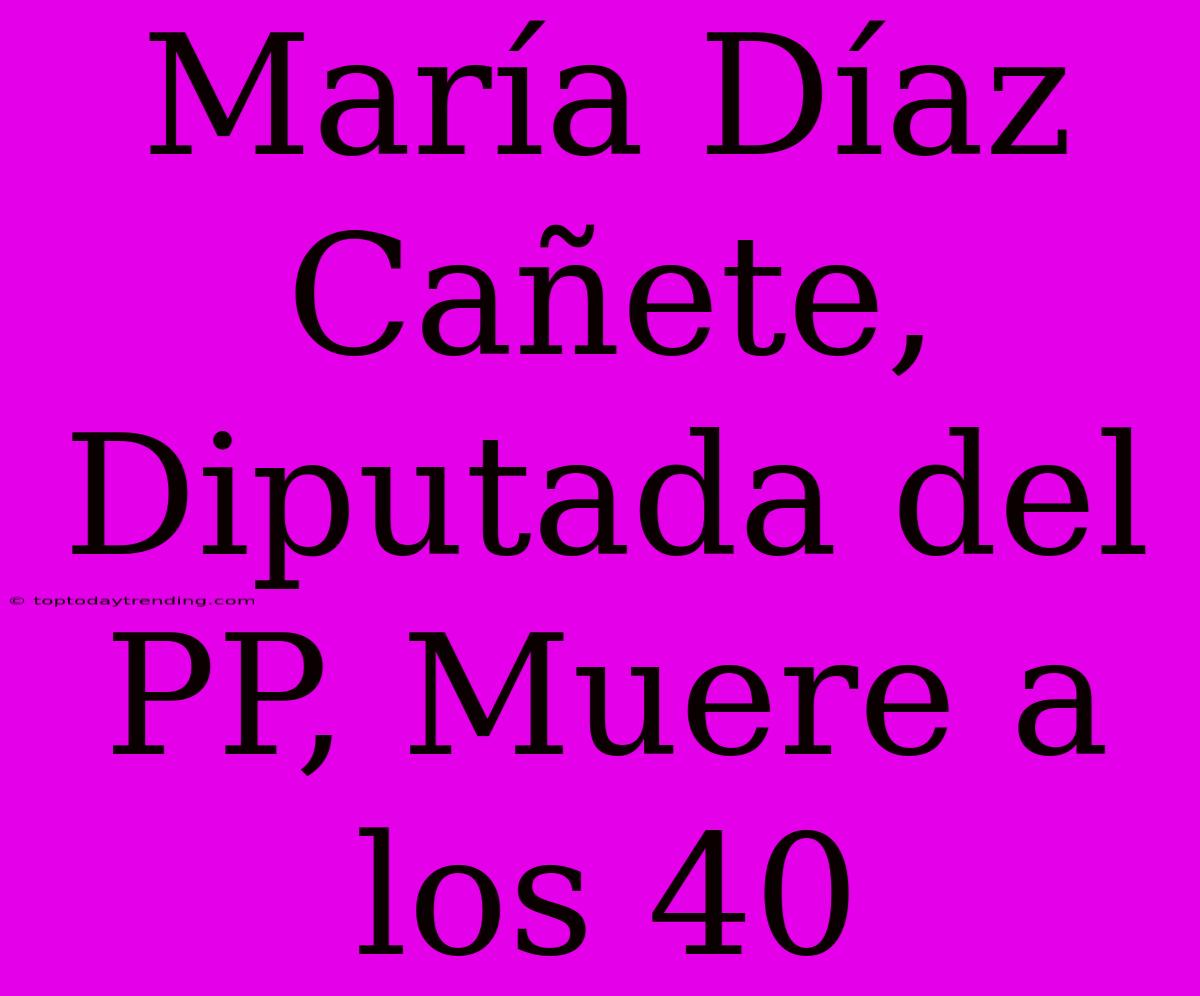 María Díaz Cañete, Diputada del PP, Muere a los 40

© toptodaytrending.com